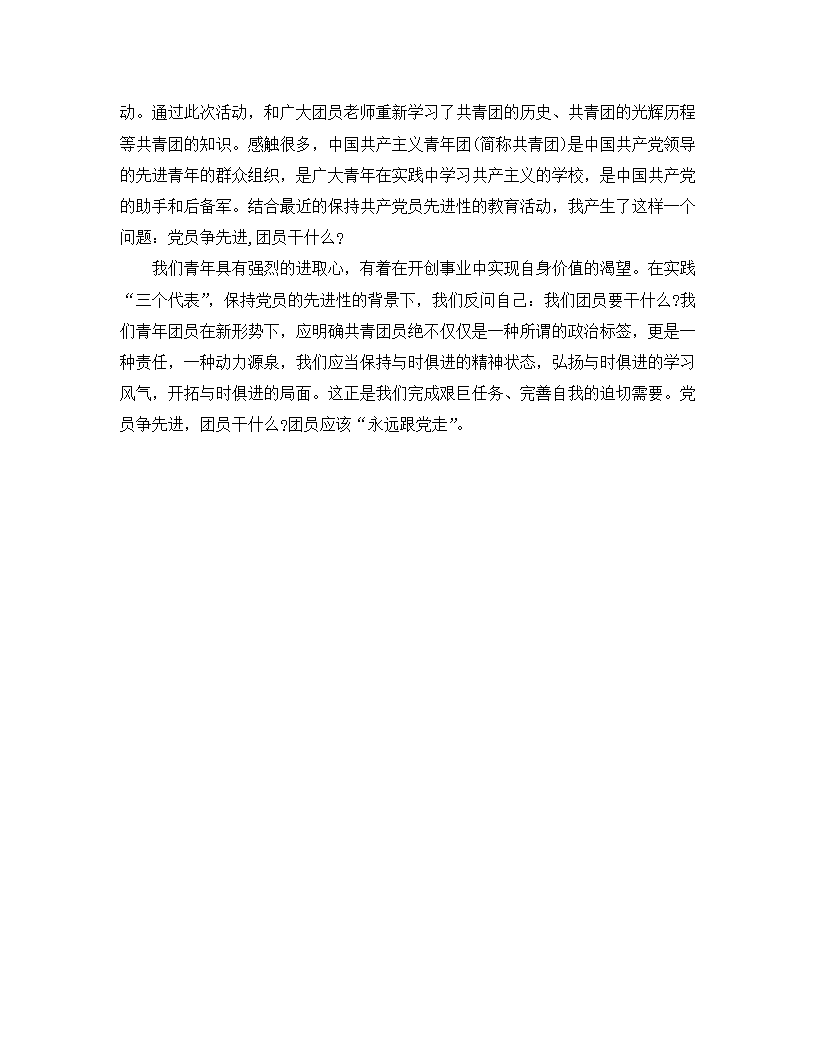 动。通过此次活动，和广大团员老师重新学习了共青团的历史、共青团的光辉历程等共青团的知识。感触很多，中国共产主义青年团(简称共青团)是中国共产党领导的先进青年的群众组织，是广大青年在实践中学习共产主义的学校，是中国共产党的助手和后备军。结合最近的保持共产党员先进性的教育活动，我产生了这样一个问题：党员争先进,团员干什么？

我们青年具有强烈的进取心，有着在开创事业中实现自身价值的渴望。在实践“三个代表”，保持党员的先进性的背景下，我们反问自己：我们团员要干什么?我们青年团员在新形势下，应明确共青团员绝不仅仅是一种所谓的政治标签，更是一种责任，一种动力源泉，我们应当保持与时俱进的精神状态，弘扬与时俱进的学习风气，开拓与时俱进的局面。这正是我们完成艰巨任务、完善自我的迫切需要。党员争先进，团员干什么?团员应该“永远跟党走”。